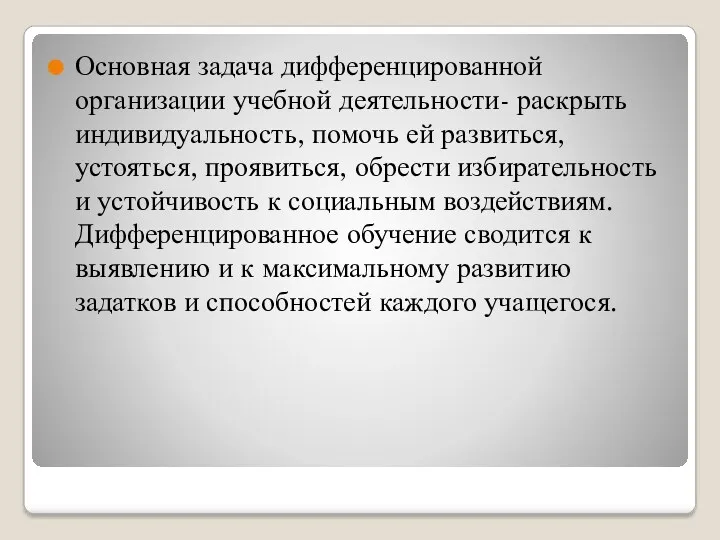 Основная задача дифференцированной организации учебной деятельности- раскрыть индивидуальность, помочь ей развиться, устояться, проявиться, обрести избирательность и устойчивость к социальным воздействиям. Дифференцированное обучение сводится к выявлению и к максимальному развитию задатков и способностей каждого учащегося.